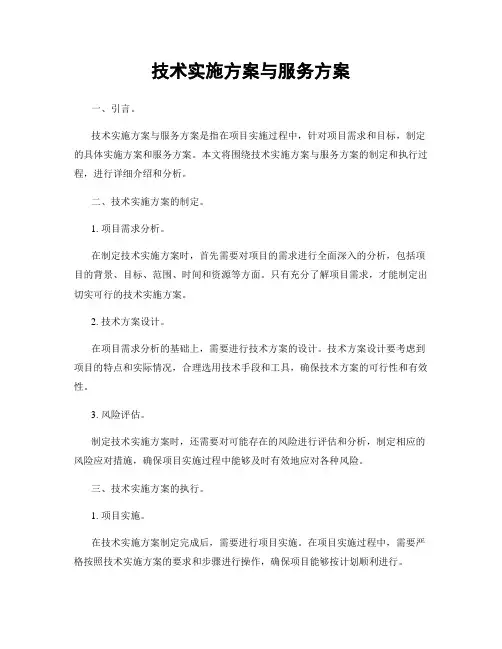 技术实施方案与服务方案

一、引言。

技术实施方案与服务方案是指在项目实施过程中，针对项目需求和目标，制定的具体实施方案和服务方案。本文将围绕技术实施方案与服务方案的制定和执行过程，进行详细介绍和分析。

二、技术实施方案的制定。

1. 项目需求分析。

在制定技术实施方案时，首先需要对项目的需求进行全面深入的分析，包括项目的背景、目标、范围、时间和资源等方面。只有充分了解项目需求，才能制定出切实可行的技术实施方案。

2. 技术方案设计。

在项目需求分析的基础上，需要进行技术方案的设计。技术方案设计要考虑到项目的特点和实际情况，合理选用技术手段和工具，确保技术方案的可行性和有效性。

3. 风险评估。

制定技术实施方案时，还需要对可能存在的风险进行评估和分析，制定相应的风险应对措施，确保项目实施过程中能够及时有效地应对各种风险。

三、技术实施方案的执行。

1. 项目实施。

在技术实施方案制定完成后，需要进行项目实施。在项目实施过程中，需要严格按照技术实施方案的要求和步骤进行操作，确保项目能够按计划顺利进行。